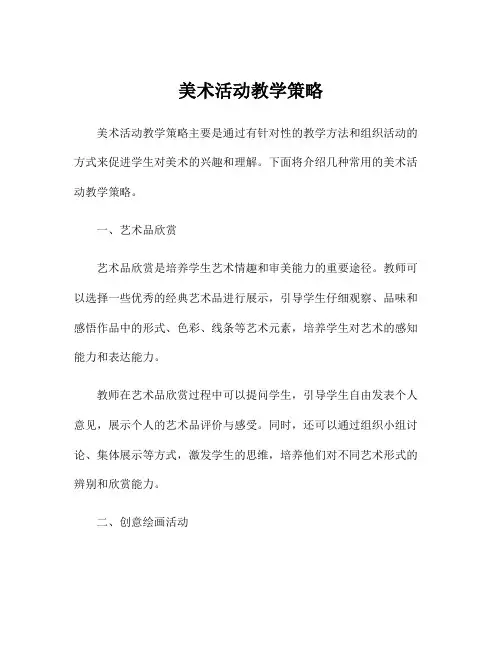 美术活动教学策略

美术活动教学策略主要是通过有针对性的教学方法和组织活动的方式来促进学生对美术的兴趣和理解。下面将介绍几种常用的美术活动教学策略。

一、艺术品欣赏

艺术品欣赏是培养学生艺术情趣和审美能力的重要途径。教师可以选择一些优秀的经典艺术品进行展示，引导学生仔细观察、品味和感悟作品中的形式、色彩、线条等艺术元素，培养学生对艺术的感知能力和表达能力。

教师在艺术品欣赏过程中可以提问学生，引导学生自由发表个人意见，展示个人的艺术品评价与感受。同时，还可以通过组织小组讨论、集体展示等方式，激发学生的思维，培养他们对不同艺术形式的辨别和欣赏能力。

二、创意绘画活动